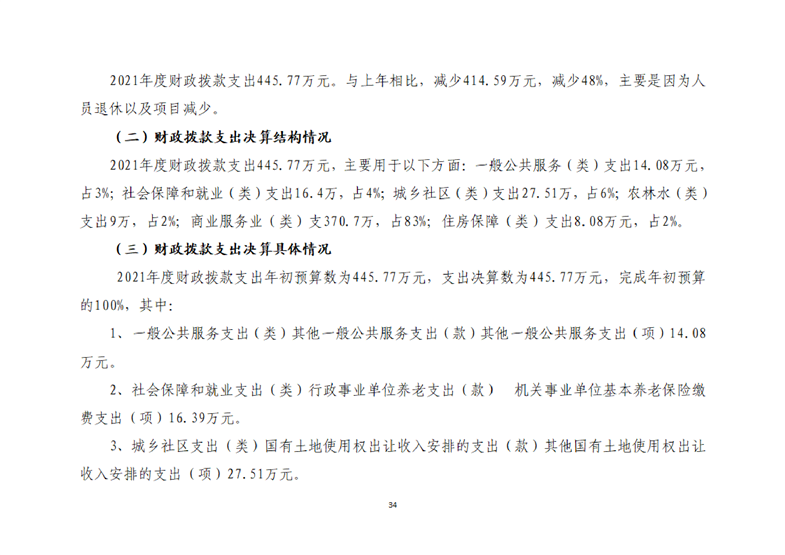 2021年度财政拨款支出445.77万元。与上年相比，减少414.59万元，减少48%，主要是因为人员退休以及项目减少。

（二）财政拨款支出决算结构情况

2021年度财政拨款支出445.77万元，主要用于以下方面：一般公共服务（类）支出14.08万元，占3%；社会保障和就业（类）支出16.4万，占4%；城乡社区（类）支出27.51万，占6%；农林水（类）支出9万，占2%；商业服务业（类）支370.7万，占83%；住房保障（类）支出8.08万元，占2%。

（三）财政拨款支出决算具体情况

2021年度财政拨款支出年初预算数为445.77万元，支出决算数为445.77万元，完成年初预算的100%，其中：

1、一般公共服务支出（类）其他一般公共服务支出（款）其他一般公共服务支出（项）14.08万元。

2、社会保障和就业支出（类）行政事业单位养老支出（款） 机关事业单位基本养老保险缴费支出（项）16.39万元。

3、城乡社区支出（类）国有土地使用权出让收入安排的支出（款）其他国有土地使用权出让收入安排的支出（项）27.51万元。

34